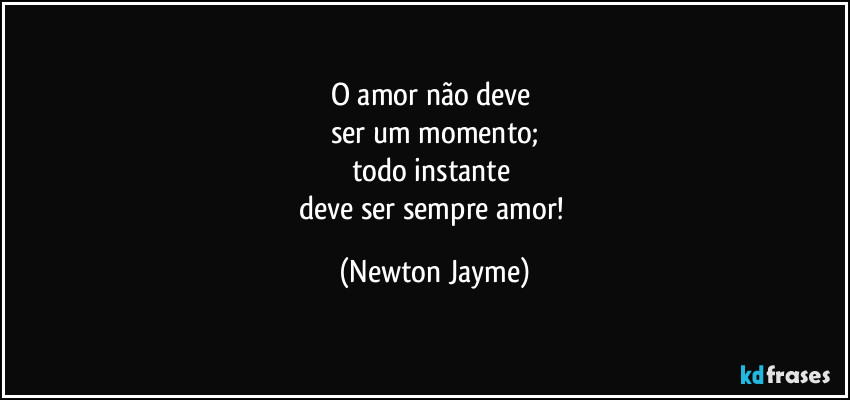 O amor não deve
ser um momento;
todo instante
deve ser sempre amor!

(Newton Jayme)

kdfrases